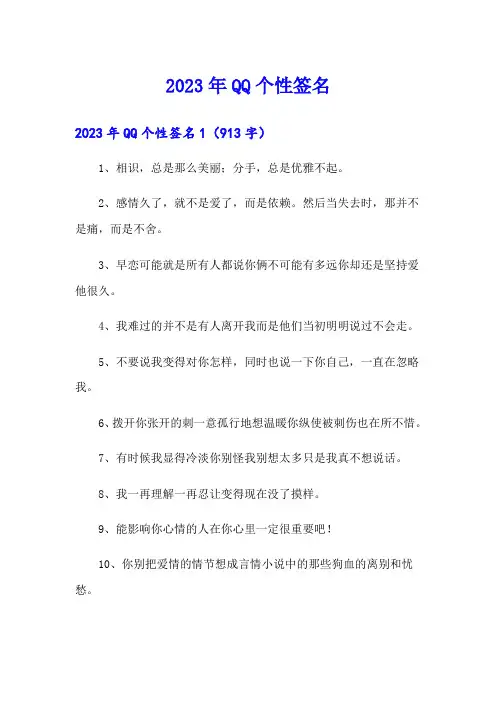 2023年QQ个性签名

2023年QQ个性签名1（913字）

1、相识，总是那么美丽；分手，总是优雅不起。

2、感情久了，就不是爱了，而是依赖。然后当失去时，那并不是痛，而是不舍。

3、早恋可能就是所有人都说你俩不可能有多远你却还是坚持爱他很久。

4、我难过的并不是有人离开我而是他们当初明明说过不会走。

5、不要说我变得对你怎样，同时也说一下你自己，一直在忽略我。

6、拨开你张开的刺一意孤行地想温暖你纵使被刺伤也在所不惜。

7、有时候我显得冷淡你别怪我别想太多只是我真不想说话。

8、我一再理解一再忍让变得现在没了摸样。

9、能影响你心情的人在你心里一定很重要吧！

10、你别把爱情的情节想成言情小说中的那些狗血的离别和忧愁。